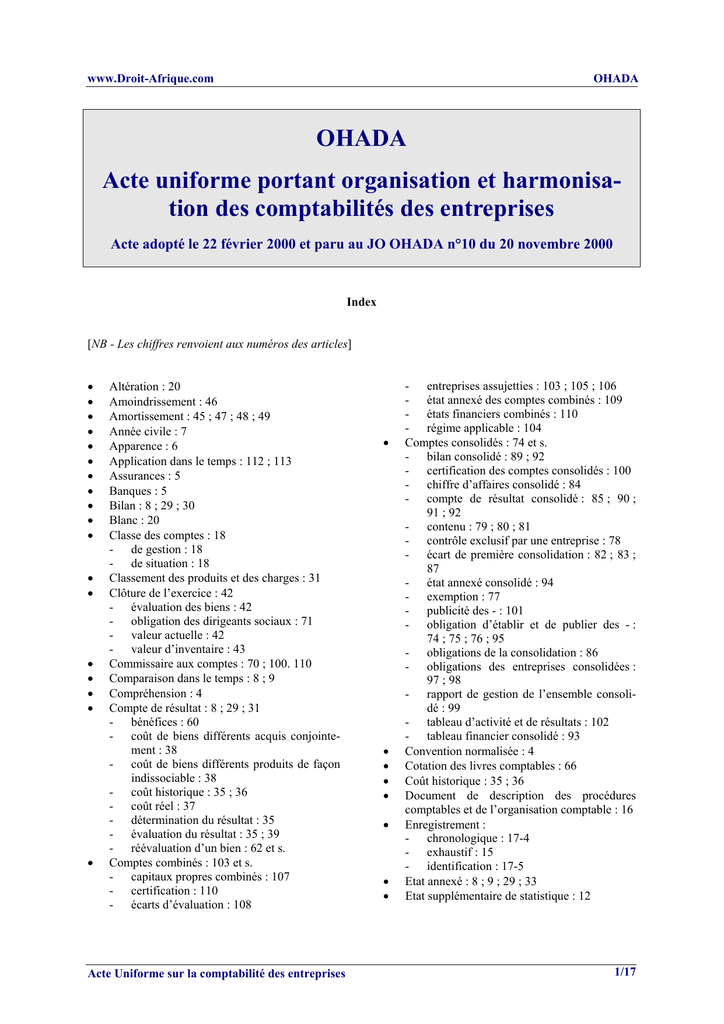 www.Droit-Afrique.com OHADA

OHADA

Acte uniforme portant organisation et harmonisation des comptabilités des entreprises

Acte adopté le 22 février 2000 et paru au JO OHADA n°10 du 20 novembre 2000

Index

[NB - Les chiffres renvoient aux numéros des articles]

- Altération : 20
- Amoindrissement : 46
- Amortissement : 45 ; 47 ; 48 ; 49
- Année civile : 7
- Apparence : 6
- Application dans le temps : 112 ; 113
- Assurances : 5
- Banques : 5
- Bilan : 8 ; 29 ; 30
- Blanc : 20
- Classe des comptes : 18
  - de gestion : 18
  - de situation : 18
- Classement des produits et des charges : 31
- Clôture de l'exercice : 42
  - évaluation des biens : 42
  - obligation des dirigeants sociaux : 71
  - valeur actuelle : 42
  - valeur d'inventaire : 43
- Commissaire aux comptes : 70 ; 100. 110
- Comparaison dans le temps : 8 ; 9
- Compréhension : 4
- Compte de résultat : 8 ; 29 ; 31
  - bénéfices : 60
  - coût de biens différents acquis conjointement : 38
  - coût de biens différents produits de façon indissociable : 38
  - coût historique : 35 ; 36
  - coût réel : 37
  - détermination du résultat : 35
  - évaluation du résultat : 35 ; 39
  - réévaluation d'un bien : 62 et s.
- Comptes combinés : 103 et s.
  - capitaux propres combinés : 107
  - certification : 110
  - écarts d'évaluation : 108
  - entreprises assujetties : 103 ; 105 ; 106
  - état annexé des comptes combinés : 109
  - états financiers combinés : 110
  - régime applicable : 104
- Comptes consolidés : 74 et s.
  - bilan consolidé : 89 ; 92
  - certification des comptes consolidés : 100
  - chiffre d'affaires consolidé : 84
  - compte de résultat consolidé : 85 ; 90 ; 91 ; 92
  - contenu : 79 ; 80 ; 81
  - contrôle exclusif par une entreprise : 78
  - écart de première consolidation : 82 ; 83 ; 87
  - état annexé consolidé : 94
  - exemption : 77
  - publicité des - : 101
  - obligation d'établir et de publier des - : 74 ; 75 ; 76 ; 95
  - obligations de la consolidation : 86
  - obligations des entreprises consolidées : 97 ; 98
  - rapport de gestion de l'ensemble consolidé : 99
  - tableau d'activité et de résultats : 102
  - tableau financier consolidé : 93
- Convention normalisée : 4
- Cotation des livres comptables : 66
- Coût historique : 35 ; 36
- Document de description des procédures comptables et de l'organisation comptable : 16
- Enregistrement :
  - chronologique : 17-4
  - exhaustif : 15
  - identification : 17-5
- Etat annexé : 8 ; 9 ; 29 ; 33
- Etat supplémentaire de statistique : 12

Acte Uniforme sur la comptabilité des entreprises 1/17